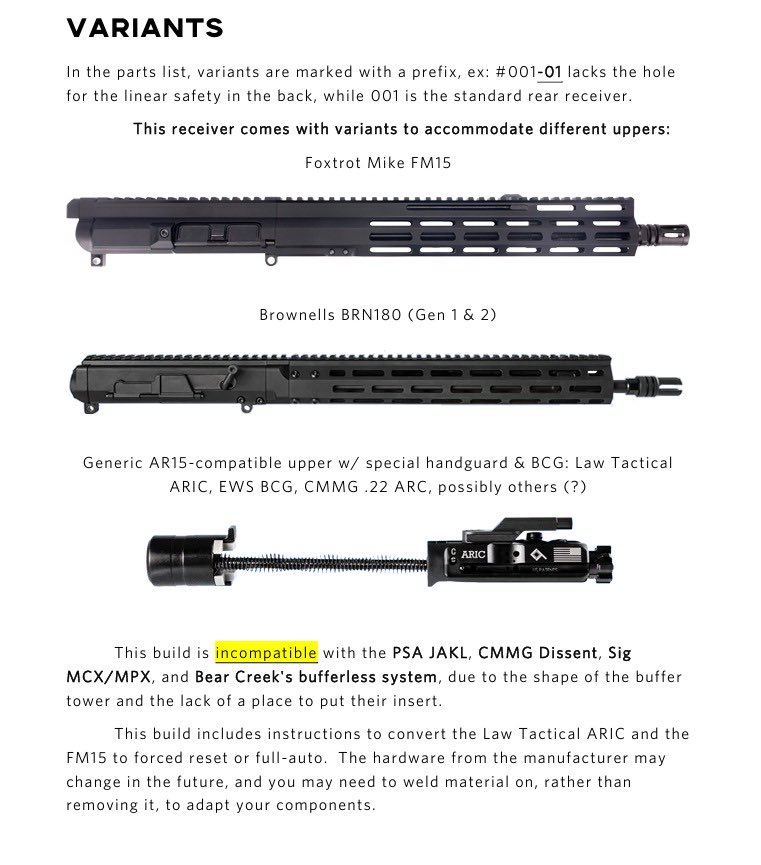 VARIANTS

In the parts list, variants are marked with a prefix, ex: #001-01 lacks the hole for the linear safety in the back, while 001 is the standard rear receiver.

This receiver comes with variants to accommodate different uppers:

Foxtrot Mike FM15

Brownells BRN180 (Gen 1 & 2)

Generic AR15-compatible upper w/ special handguard & BCG: Law Tactical ARIC, EWS BCG, CMMG .22 ARC, possibly others (?)

ARIC

This build is incompatible with the PSA JAKL, CMMG Dissent, Sig MCX/MPX, and Bear Creek's bufferless system, due to the shape of the buffer tower and the lack of a place to put their insert.

This build includes instructions to convert the Law Tactical ARIC and the FM15 to forced reset or full-auto. The hardware from the manufacturer may change in the future, and you may need to weld material on, rather than removing it, to adapt your components.